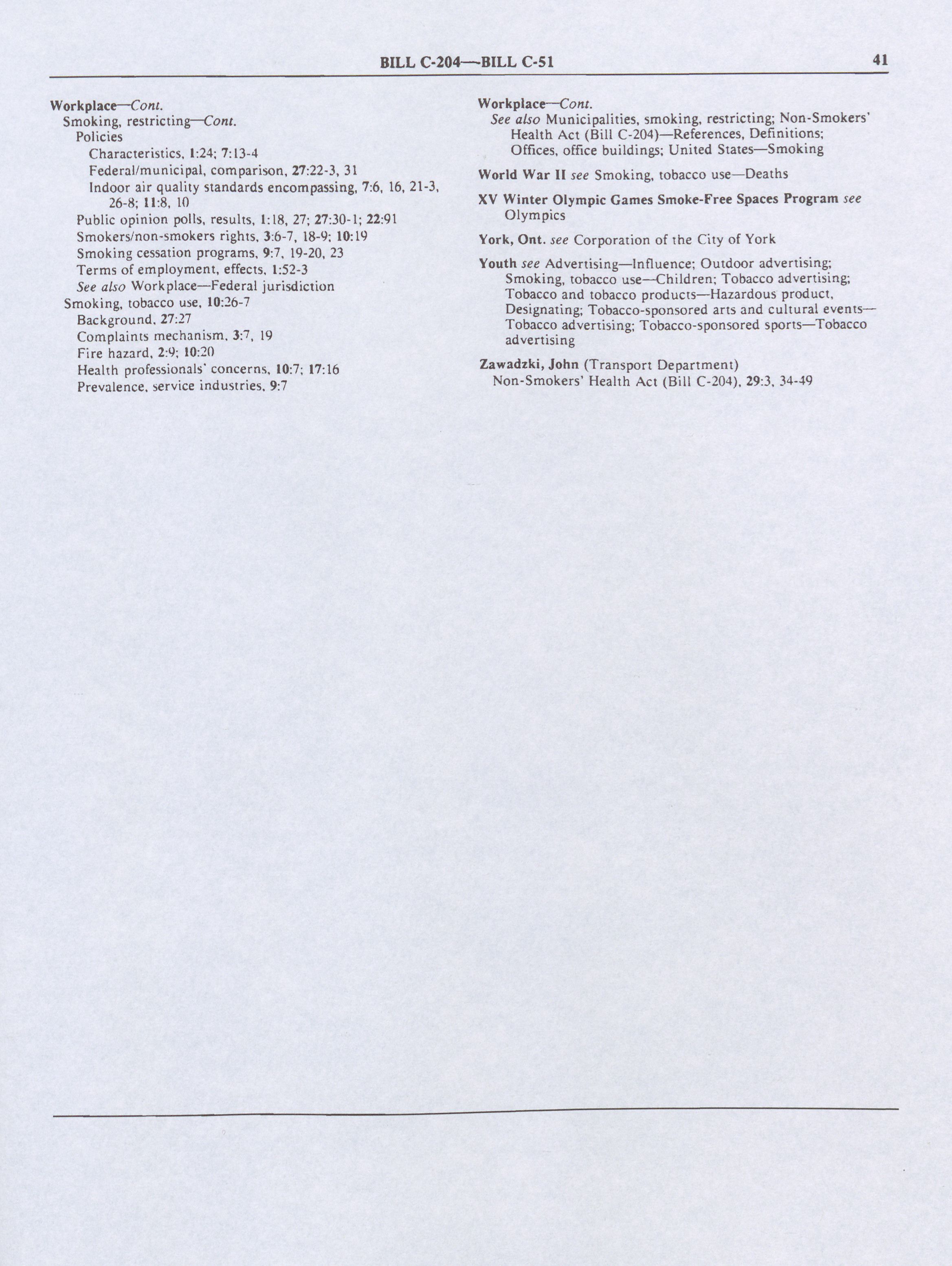 BILL C-204—BILL C-51 41

Workplace—Cont.
Smoking, restricting—Cont.
Policies
Characteristics, 1:24; 7:13-4
Federal/municipal, comparison, 27:22-3, 31
Indoor air quality standards encompassing, 7:6, 16, 21-3, 26-8; 11:8, 10
Public opinion polls, results, 1:18, 27; 27:30-1; 22:91
Smokers/non-smokers rights, 3:6-7, 18-9; 10:19
Smoking cessation programs, 9:7, 19-20, 23
Terms of employment, effects, 1:52-3
See also Workplace—Federal jurisdiction
Smoking, tobacco use, 10:26-7
Background, 27:27
Complaints mechanism, 3:7, 19
Fire hazard, 2:9; 10:20
Health professionals' concerns, 10:7; 17:16
Prevalence, service industries, 9:7

Workplace—Cont.
See also Municipalities, smoking, restricting; Non-Smokers' Health Act (Bill C-204)—References, Definitions; Offices, office buildings; United States—Smoking

World War II see Smoking, tobacco use—Deaths

XV Winter Olympic Games Smoke-Free Spaces Program see Olympics

York, Ont. see Corporation of the City of York

Youth see Advertising—Influence; Outdoor advertising; Smoking, tobacco use—Children; Tobacco advertising; Tobacco and tobacco products—Hazardous product, Designating; Tobacco-sponsored arts and cultural events—Tobacco advertising; Tobacco-sponsored sports—Tobacco advertising

Zawadzki, John (Transport Department)
Non-Smokers' Health Act (Bill C-204), 29:3, 34-49